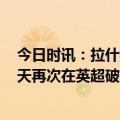 今日时讯：拉什
天再次在英超破